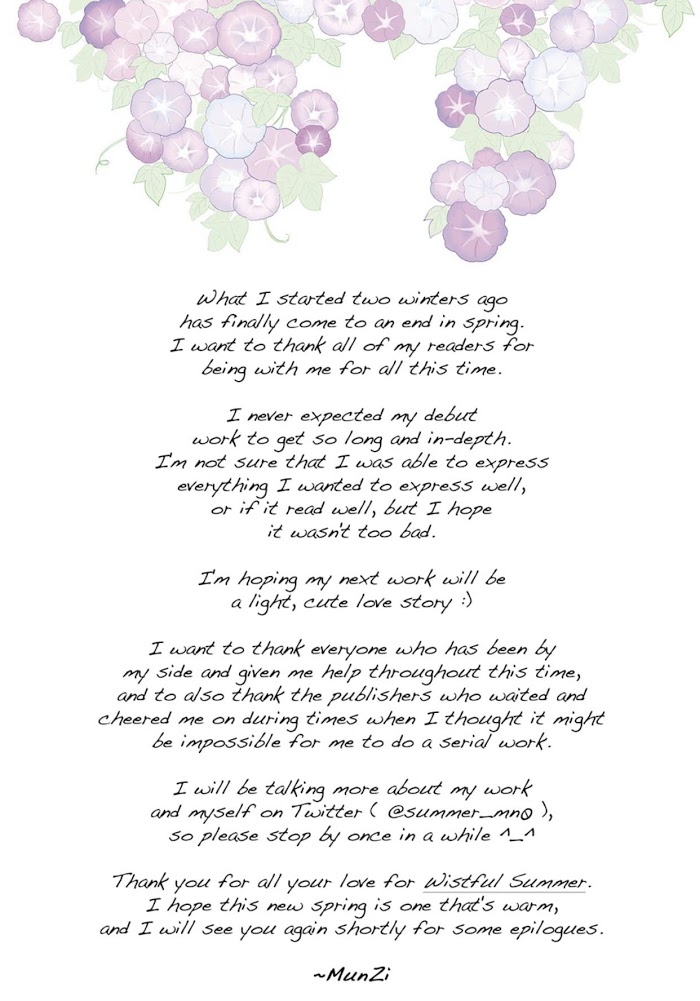 What I started two winters ago has finally come to an end in spring. I want to thank all of my readers for being with me for all this time.

I never expected my debut work to get so long and in-depth. I'm not sure that I was able to express everything I wanted to express well, or if it read well, but I hope it wasn't too bad.

I'm hoping my next work will be a light, cute love story :)

I want to thank everyone who has been by my side and given me help throughout this time, and to also thank the publishers who waited and cheered me on during times when I thought it might be impossible for me to do a serial work.

I will be talking more about my work and myself on Twitter ( @summer_mn0 ), so please stop by once in a while ^_^

Thank you for all your love for Wistful Summer. I hope this new spring is one that's warm, and I will see you again shortly for some epilogues.

~MunZi